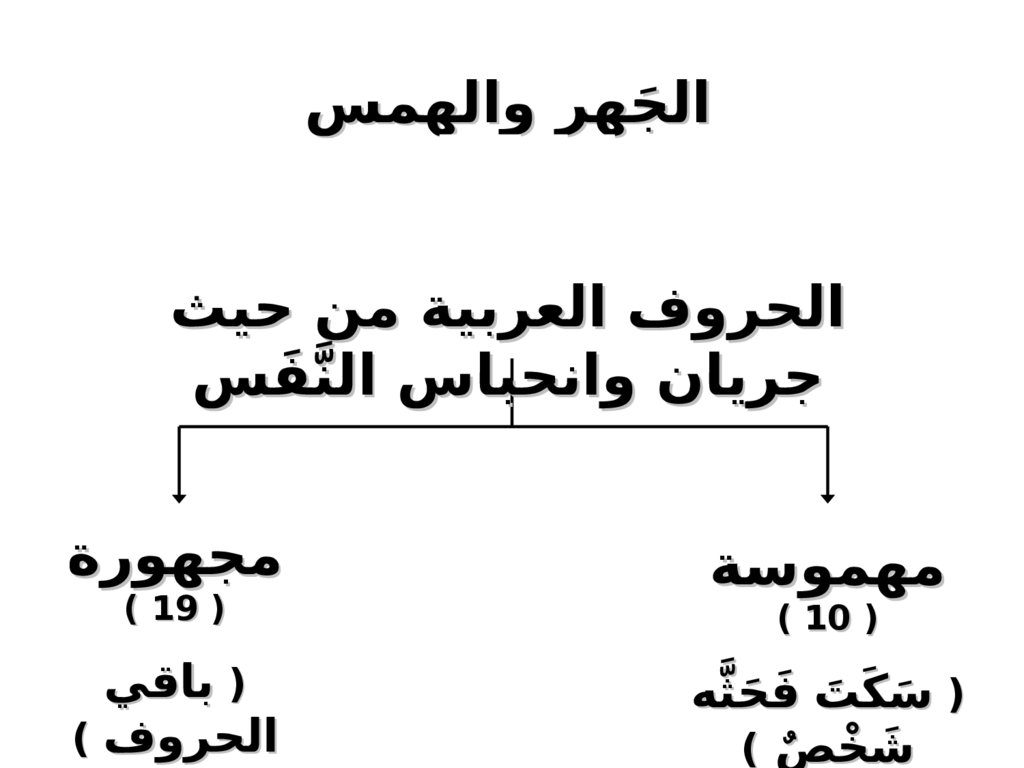 الجَهر والهمس

الحروف العربية من حيث جريان وانحباس النَّفَس

مهموسة
( 10 )
( سَكَتَ فَحَثَّه شَخْصٌ )

مجهورة
( 19 )
( باقي الحروف )